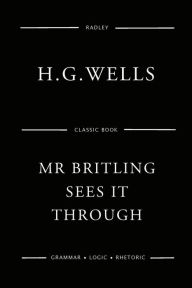 RADLEY

H.G.WELLS

CLASSIC BOOK

MR BRITLING SEES IT THROUGH

GRAMMAR • LOGIC • RHETORIC